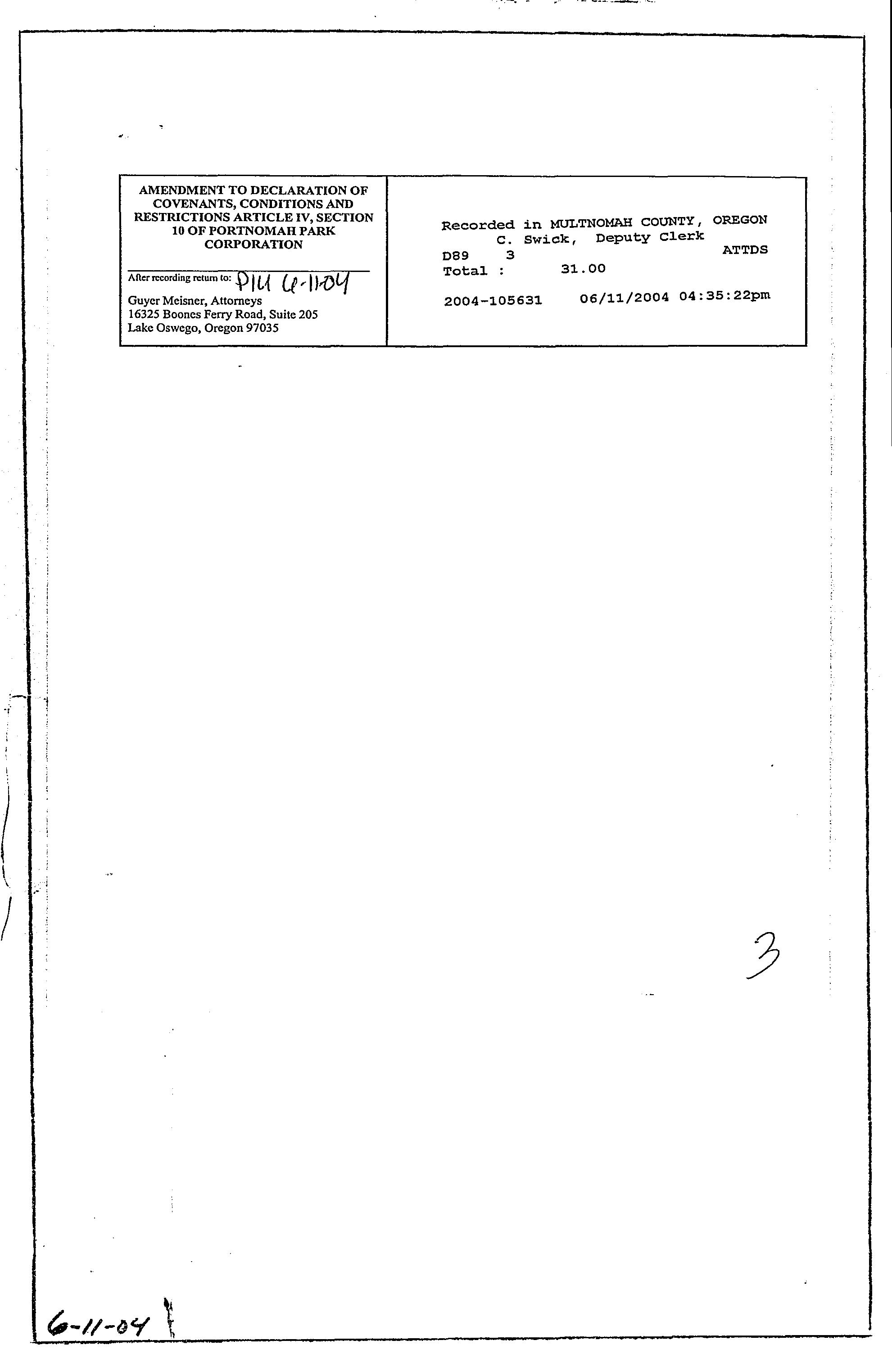 AMENDMENT TO DECLARATION OF COVENANTS, CONDITIONS AND RESTRICTIONS ARTICLE IV, SECTION 10 OF PORTNOMAH PARK CORPORATION

After recording return to: PIU 6-11-04

Guyer Meisner, Attorneys
16325 Boones Ferry Road, Suite 205
Lake Oswego, Oregon 97035

Recorded in MULTNOMAH COUNTY, OREGON
C. Swick, Deputy Clerk
D89 3 ATTDS
Total : 31.00
2004-105631 06/11/2004 04:35:22pm

3

6-11-04